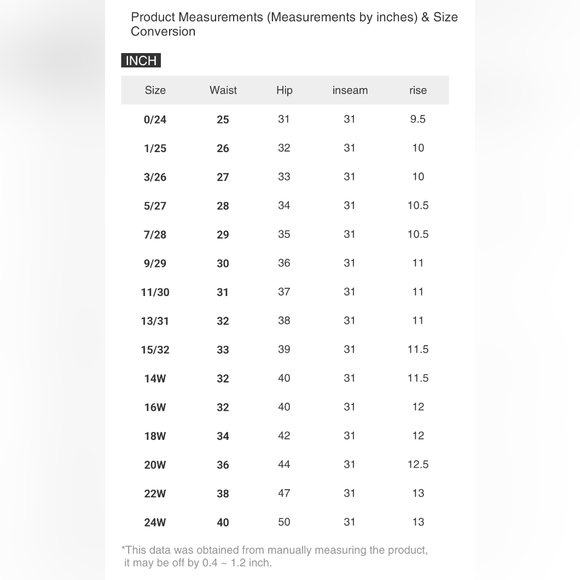 Product Measurements (Measurements by inches) & Size Conversion

INCH

| Size | Waist | Hip | inseam | rise |
|---|---|---|---|---|
| 0/24 | 25 | 31 | 31 | 9.5 |
| 1/25 | 26 | 32 | 31 | 10 |
| 3/26 | 27 | 33 | 31 | 10 |
| 5/27 | 28 | 34 | 31 | 10.5 |
| 7/28 | 29 | 35 | 31 | 10.5 |
| 9/29 | 30 | 36 | 31 | 11 |
| 11/30 | 31 | 37 | 31 | 11 |
| 13/31 | 32 | 38 | 31 | 11 |
| 15/32 | 33 | 39 | 31 | 11.5 |
| 14W | 32 | 40 | 31 | 11.5 |
| 16W | 32 | 40 | 31 | 12 |
| 18W | 34 | 42 | 31 | 12 |
| 20W | 36 | 44 | 31 | 12.5 |
| 22W | 38 | 47 | 31 | 13 |
| 24W | 40 | 50 | 31 | 13 |

*This data was obtained from manually measuring the product, it may be off by 0.4 ~ 1.2 inch.